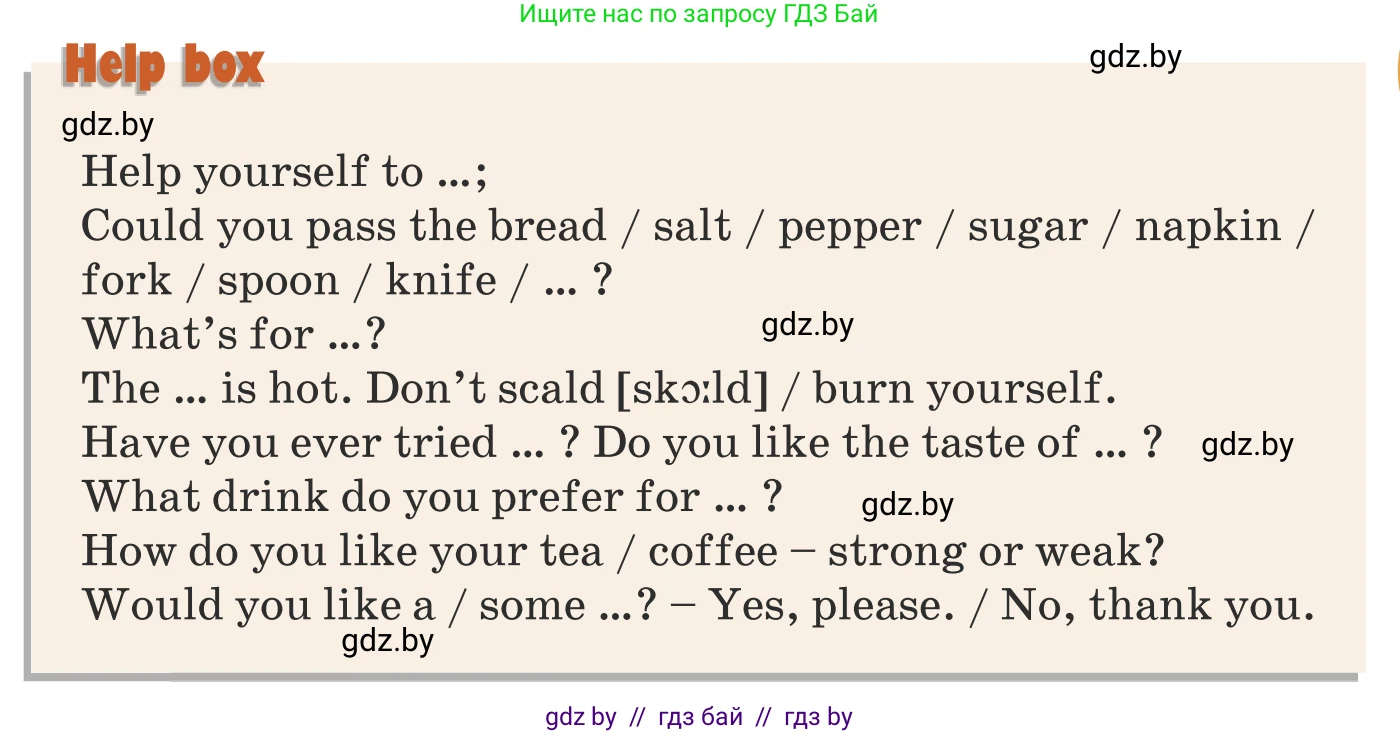 Ищите нас по запросу ГДЗ Бай

Help box

gdz.by

gdz.by

Help yourself to ...;
Could you pass the bread / salt / pepper / sugar / napkin / fork / spoon / knife / ... ?
What's for ...?
gdz.by
The ... is hot. Don't scald [skɔːld] / burn yourself.
Have you ever tried ... ? Do you like the taste of ... ?
gdz.by
What drink do you prefer for ... ?
gdz.by
How do you like your tea / coffee – strong or weak?
Would you like a / some ...? – Yes, please. / No, thank you.
gdz.by

gdz by // гдз бай // гдз by